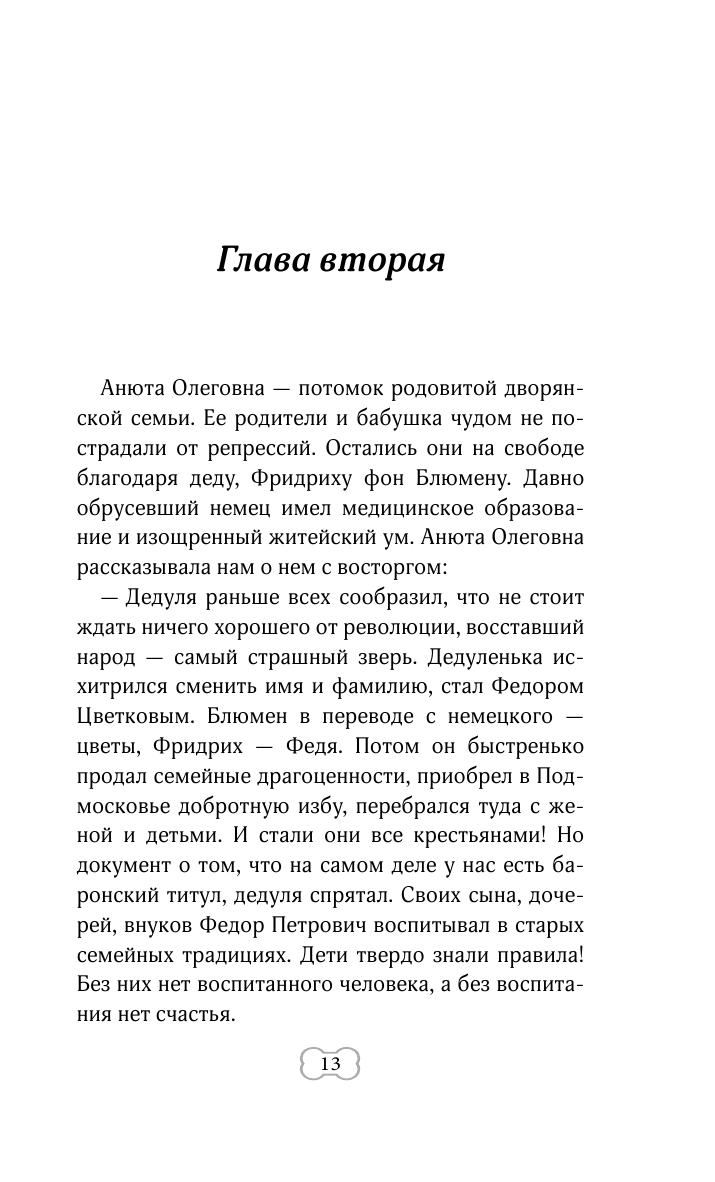 Глава вторая

Анюта Олеговна — потомок родовитой дворянской семьи. Ее родители и бабушка чудом не пострадали от репрессий. Остались они на свободе благодаря деду, Фридриху фон Блюмену. Давно обрусевший немец имел медицинское образование и изощренный житейский ум. Анюта Олеговна рассказывала нам о нем с восторгом:

— Дедуля раньше всех сообразил, что не стоит ждать ничего хорошего от революции, восставший народ — самый страшный зверь. Дедуленька исхитрился сменить имя и фамилию, стал Федором Цветковым. Блюмен в переводе с немецкого — цветы, Фридрих — Федя. Потом он быстренько продал семейные драгоценности, приобрел в Подмосковье добротную избу, перебрался туда с женой и детьми. И стали они все крестьянами! Но документ о том, что на самом деле у нас есть баронский титул, дедуля спрятал. Своих сына, дочерей, внуков Федор Петрович воспитывал в старых семейных традициях. Дети твердо знали правила! Без них нет воспитанного человека, а без воспитания нет счастья.

13